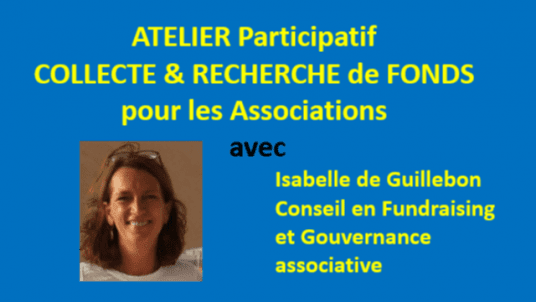 ATELIER Participatif
COLLECTE & RECHERCHE de FONDS
pour les Associations

avec

Isabelle de Guillebon
Conseil en Fundraising
et Gouvernance
associative